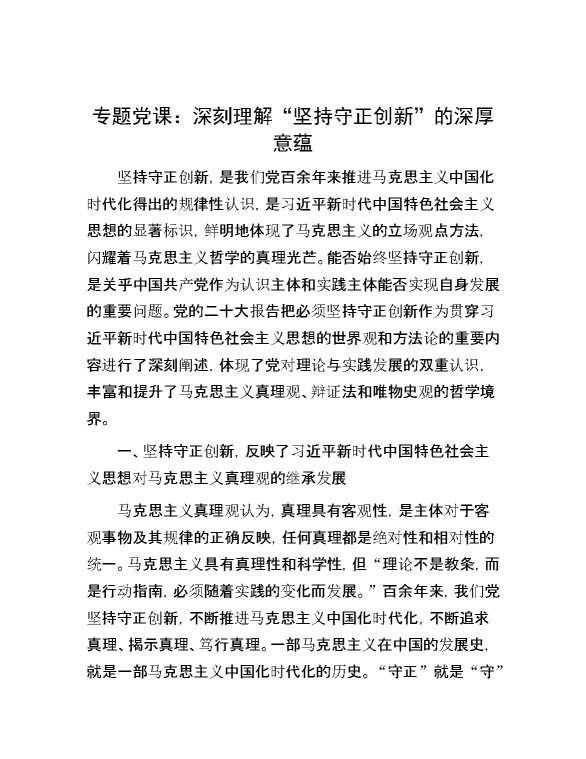 专题党课：深刻理解“坚持守正创新”的深厚意蕴

坚持守正创新，是我们党百余年来推进马克思主义中国化时代化得出的规律性认识，是习近平新时代中国特色社会主义思想的显著标识，鲜明地体现了马克思主义的立场观点方法，闪耀着马克思主义哲学的真理光芒。能否始终坚持守正创新，是关乎中国共产党作为认识主体和实践主体能否实现自身发展的重要问题。党的二十大报告把必须坚持守正创新作为贯穿习近平新时代中国特色社会主义思想的世界观和方法论的重要内容进行了深刻阐述，体现了党对理论与实践发展的双重认识，丰富和提升了马克思主义真理观、辩证法和唯物史观的哲学境界。

一、坚持守正创新，反映了习近平新时代中国特色社会主义思想对马克思主义真理观的继承发展

马克思主义真理观认为，真理具有客观性，是主体对于客观事物及其规律的正确反映，任何真理都是绝对性和相对性的统一。马克思主义具有真理性和科学性，但“理论不是教条，而是行动指南，必须随着实践的变化而发展。”百余年来，我们党坚持守正创新，不断推进马克思主义中国化时代化，不断追求真理、揭示真理、笃行真理。一部马克思主义在中国的发展史，就是一部马克思主义中国化时代化的历史。“守正”就是“守”